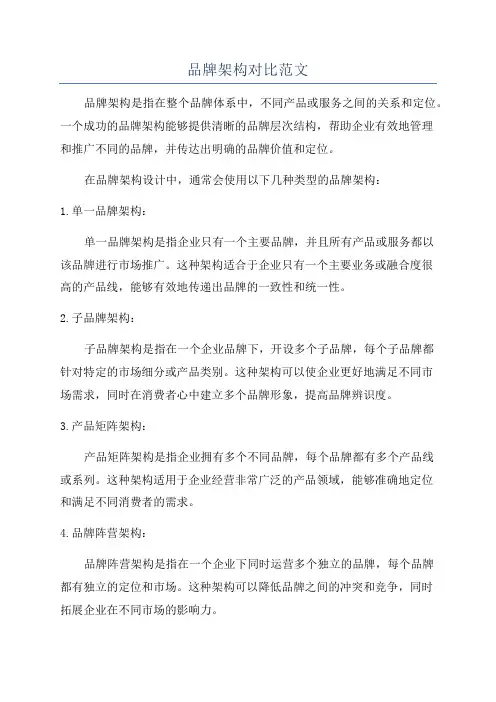 品牌架构对比范文

品牌架构是指在整个品牌体系中，不同产品或服务之间的关系和定位。一个成功的品牌架构能够提供清晰的品牌层次结构，帮助企业有效地管理和推广不同的品牌，并传达出明确的品牌价值和定位。

在品牌架构设计中，通常会使用以下几种类型的品牌架构：

1. 单一品牌架构：

单一品牌架构是指企业只有一个主要品牌，并且所有产品或服务都以该品牌进行市场推广。这种架构适合于企业只有一个主要业务或融合度很高的产品线，能够有效地传递出品牌的一致性和统一性。

2. 子品牌架构：

子品牌架构是指在一个企业品牌下，开设多个子品牌，每个子品牌都针对特定的市场细分或产品类别。这种架构可以使企业更好地满足不同市场需求，同时在消费者心中建立多个品牌形象，提高品牌辨识度。

3. 产品矩阵架构：

产品矩阵架构是指企业拥有多个不同品牌，每个品牌都有多个产品线或系列。这种架构适用于企业经营非常广泛的产品领域，能够准确地定位和满足不同消费者的需求。

4. 品牌阵营架构：

品牌阵营架构是指在一个企业下同时运营多个独立的品牌，每个品牌都有独立的定位和市场。这种架构可以降低品牌之间的冲突和竞争，同时拓展企业在不同市场的影响力。